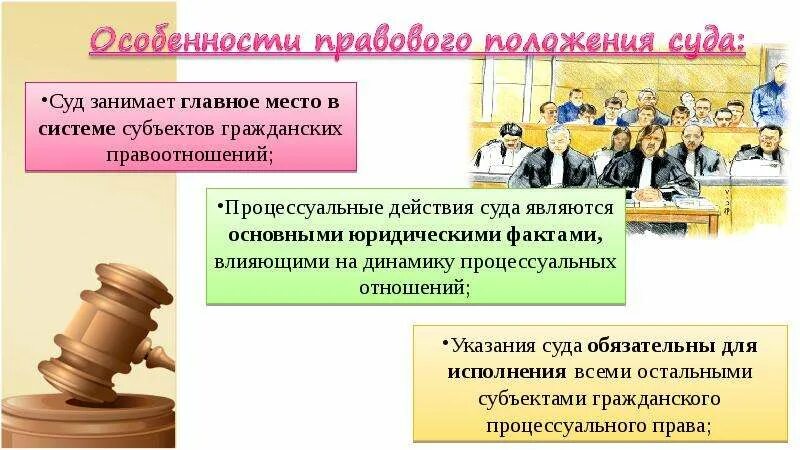 Особенности правового положения суда:

•Суд занимает главное место в системе субъектов гражданских правоотношений;

•Процессуальные действия суда являются основными юридическими фактами, влияющими на динамику процессуальных отношений;

•Указания суда обязательны для исполнения всеми остальными субъектами гражданского процессуального права;